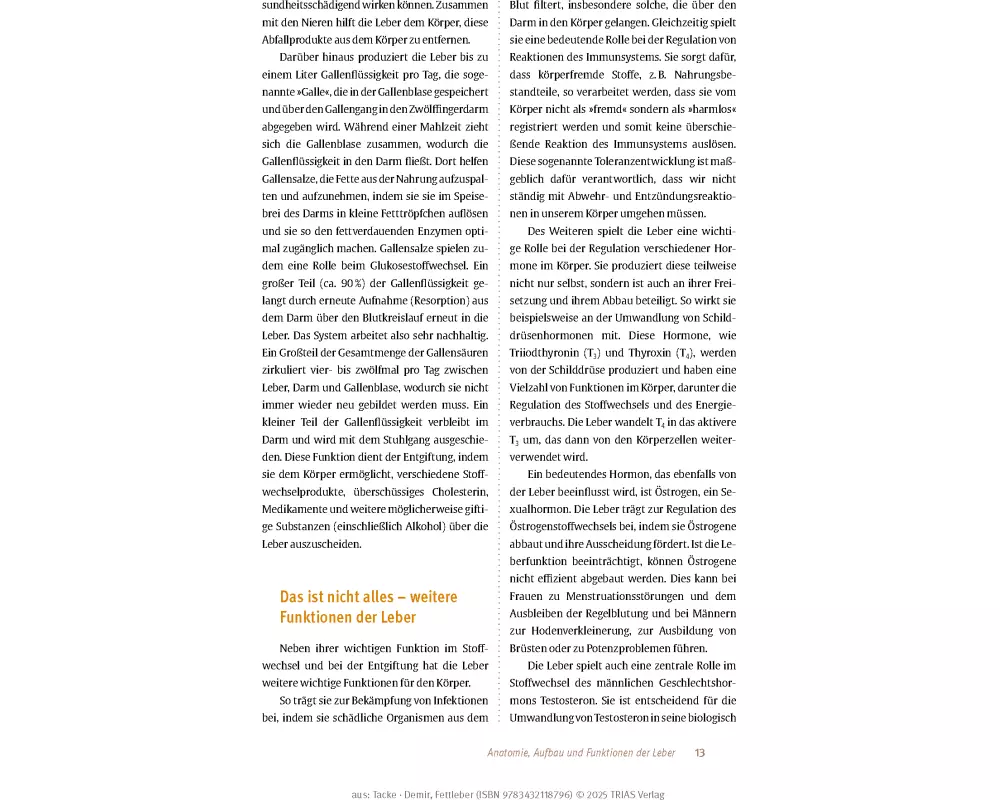 sundheitsschädigend wirken können. Zusammen mit den Nieren hilft die Leber dem Körper, diese Abfallprodukte aus dem Körper zu entfernen.

Darüber hinaus produziert die Leber bis zu einem Liter Gallenflüssigkeit pro Tag, die sogenannte »Galle«, die in der Gallenblase gespeichert und über den Gallengang in den Zwölffingerdarm abgegeben wird. Während einer Mahlzeit zieht sich die Gallenblase zusammen, wodurch die Gallenflüssigkeit in den Darm fließt. Dort helfen Gallensalze, die Fette aus der Nahrung aufzuspalten und aufzunehmen, indem sie sie im Speisebrei des Darms in kleine Fetttröpfchen auflösen und sie so den fettverdauenden Enzymen optimal zugänglich machen. Gallensalze spielen zudem eine Rolle beim Glukosestoffwechsel. Ein großer Teil (ca. 90 %) der Gallenflüssigkeit gelangt durch erneute Aufnahme (Resorption) aus dem Darm über den Blutkreislauf erneut in die Leber. Das System arbeitet also sehr nachhaltig. Ein Großteil der Gesamtmenge der Gallensäuren zirkuliert vier- bis zwölfmal pro Tag zwischen Leber, Darm und Gallenblase, wodurch sie nicht immer wieder neu gebildet werden muss. Ein kleiner Teil der Gallenflüssigkeit verbleibt im Darm und wird mit dem Stuhlgang ausgeschieden. Diese Funktion dient der Entgiftung, indem sie dem Körper ermöglicht, verschiedene Stoffwechselprodukte, überschüssiges Cholesterin, Medikamente und weitere möglicherweise giftige Substanzen (einschließlich Alkohol) über die Leber auszuscheiden.

Das ist nicht alles – weitere Funktionen der Leber

Neben ihrer wichtigen Funktion im Stoffwechsel und bei der Entgiftung hat die Leber weitere wichtige Funktionen für den Körper.

So trägt sie zur Bekämpfung von Infektionen bei, indem sie schädliche Organismen aus dem Blut filtert, insbesondere solche, die über den Darm in den Körper gelangen. Gleichzeitig spielt sie eine bedeutende Rolle bei der Regulation von Reaktionen des Immunsystems. Sie sorgt dafür, dass körperfremde Stoffe, z. B. Nahrungsbestandteile, so verarbeitet werden, dass sie vom Körper nicht als »fremd« sondern als »harmlos« registriert werden und somit keine überschießende Reaktion des Immunsystems auslösen. Diese sogenannte Toleranzentwicklung ist maßgeblich dafür verantwortlich, dass wir nicht ständig mit Abwehr- und Entzündungsreaktionen in unserem Körper umgehen müssen.

Des Weiteren spielt die Leber eine wichtige Rolle bei der Regulation verschiedener Hormone im Körper. Sie produziert diese teilweise nicht nur selbst, sondern ist auch an ihrer Freisetzung und ihrem Abbau beteiligt. So wirkt sie beispielsweise an der Umwandlung von Schilddrüsenhormonen mit. Diese Hormone, wie Triiodthyronin ($T_3$) und Thyroxin ($T_4$), werden von der Schilddrüse produziert und haben eine Vielzahl von Funktionen im Körper, darunter die Regulation des Stoffwechsels und des Energieverbrauchs. Die Leber wandelt $T_4$ in das aktivere $T_3$ um, das dann von den Körperzellen weiterverwendet wird.

Ein bedeutendes Hormon, das ebenfalls von der Leber beeinflusst wird, ist Östrogen, ein Sexualhormon. Die Leber trägt zur Regulation des Östrogenstoffwechsels bei, indem sie Östrogene abbaut und ihre Ausscheidung fördert. Ist die Leberfunktion beeinträchtigt, können Östrogene nicht effizient abgebaut werden. Dies kann bei Frauen zu Menstruationsstörungen und dem Ausbleiben der Regelblutung und bei Männern zur Hodenverkleinerung, zur Ausbildung von Brüsten oder zu Potenzproblemen führen.

Die Leber spielt auch eine zentrale Rolle im Stoffwechsel des männlichen Geschlechtshormons Testosteron. Sie ist entscheidend für die Umwandlung von Testosteron in seine biologisch

Anatomie, Aufbau und Funktionen der Leber 13

aus: Tacke · Demir, Fettleber (ISBN 9783432118796) © 2025 TRIAS Verlag